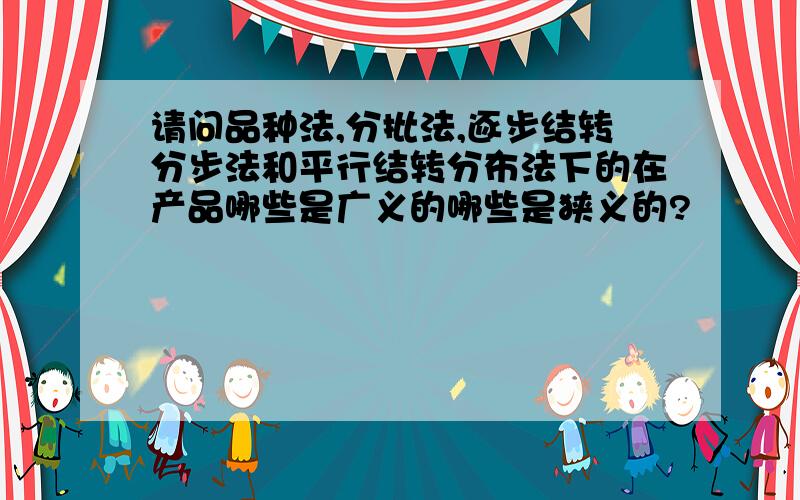 请问品种法,分批法,逐步结转分步法和平行结转分布法下的在产品哪些是广义的哪些是狭义的?